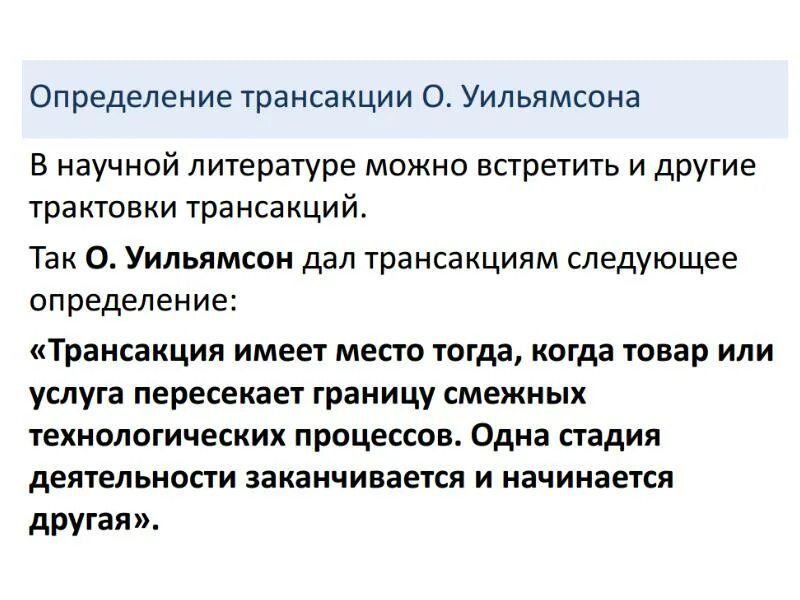 Определение трансакции О. Уильямсона

В научной литературе можно встретить и другие трактовки трансакций.

Так О. Уильямсон дал трансакциям следующее определение:

«Трансакция имеет место тогда, когда товар или услуга пересекает границу смежных технологических процессов. Одна стадия деятельности заканчивается и начинается другая».